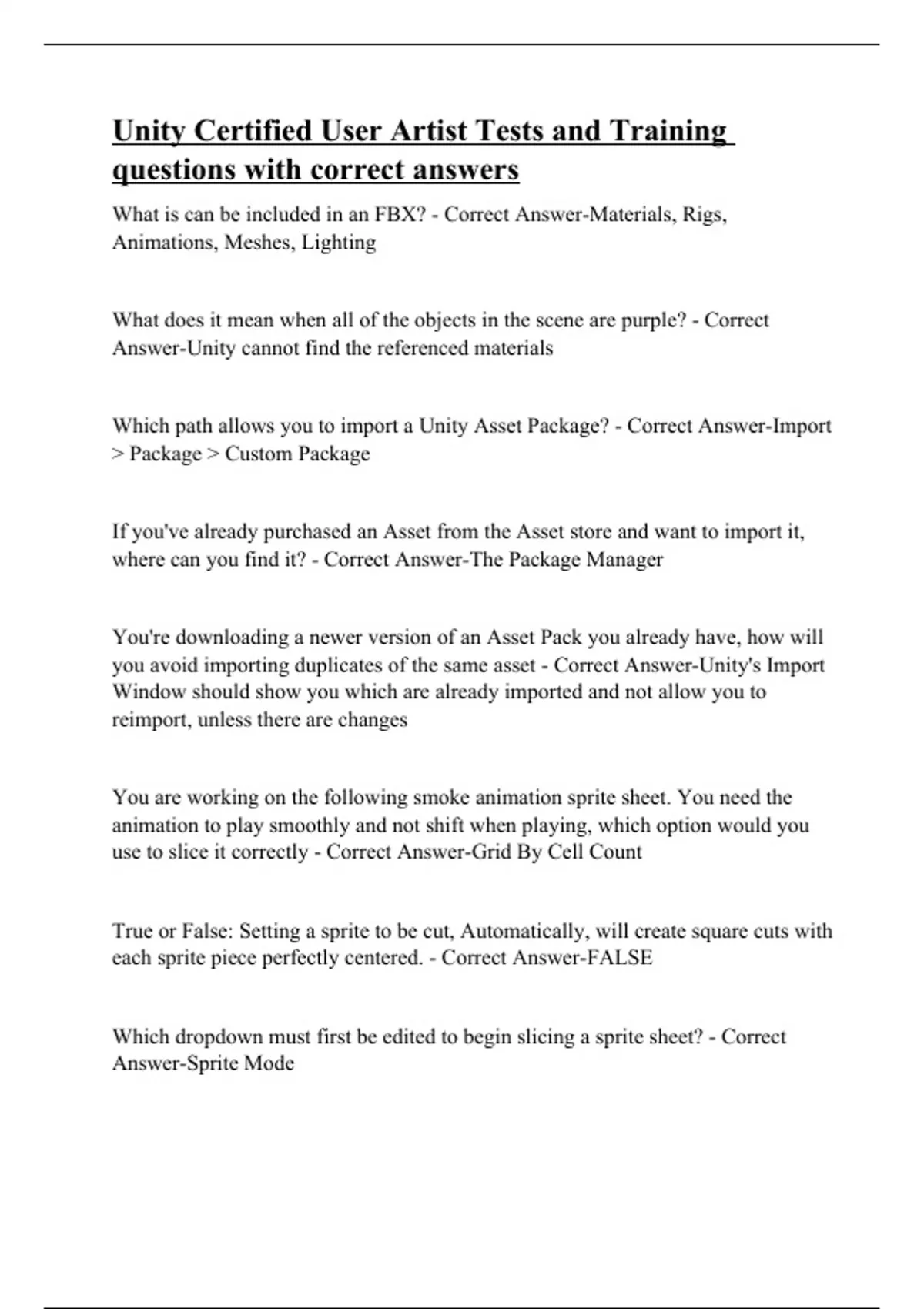 Unity Certified User Artist Tests and Training questions with correct answers

What is can be included in an FBX? - Correct Answer-Materials, Rigs, Animations, Meshes, Lighting

What does it mean when all of the objects in the scene are purple? - Correct Answer-Unity cannot find the referenced materials

Which path allows you to import a Unity Asset Package? - Correct Answer-Import > Package > Custom Package

If you've already purchased an Asset from the Asset store and want to import it, where can you find it? - Correct Answer-The Package Manager

You're downloading a newer version of an Asset Pack you already have, how will you avoid importing duplicates of the same asset - Correct Answer-Unity's Import Window should show you which are already imported and not allow you to reimport, unless there are changes

You are working on the following smoke animation sprite sheet. You need the animation to play smoothly and not shift when playing, which option would you use to slice it correctly - Correct Answer-Grid By Cell Count

True or False: Setting a sprite to be cut, Automatically, will create square cuts with each sprite piece perfectly centered. - Correct Answer-FALSE

Which dropdown must first be edited to begin slicing a sprite sheet? - Correct Answer-Sprite Mode